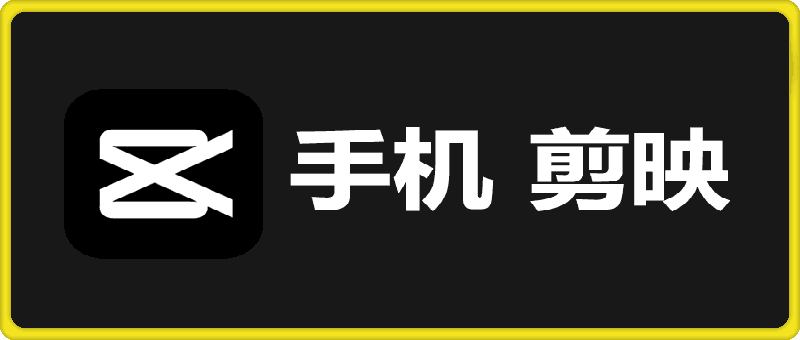 手机 剪映